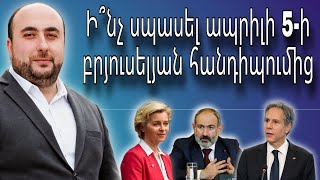 Ի՞նչ սպասել ապրիլի 5-ի բրյուսելյան հանդիպումից